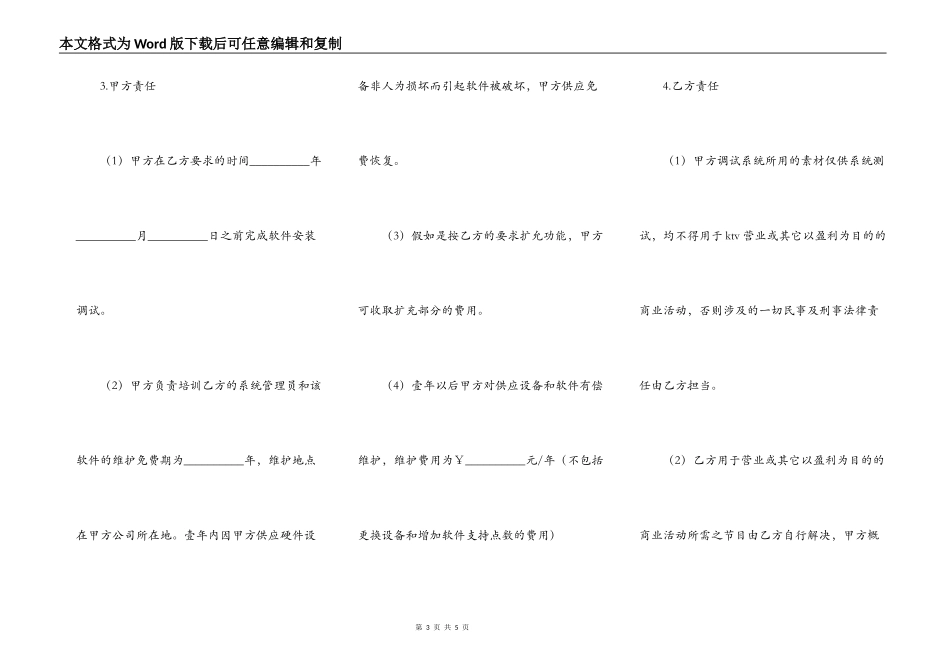 本文格式为Word版下载后可任意编辑和复制

3.甲方责任

（1）甲方在乙方要求的时间__________年__________月__________日之前完成软件安装调试。

（2）甲方负责培训乙方的系统管理员和该软件的维护免费期为__________年，维护地点在甲方公司所在地。壹年内因甲方供应硬件设备非人为损坏而引起软件被破坏，甲方供应免费恢复。

（3）假如是按乙方的要求扩充功能，甲方可收取扩充部分的费用。

（4）壹年以后甲方对供应设备和软件有偿维护，维护费用为￥__________元/年（不包括更换设备和增加软件支持点数的费用）

4.乙方责任

（1）甲方调试系统所用的素材仅供系统测试，均不得用于ktv营业或其它以盈利为目的的商业活动，否则涉及的一切民事及刑事法律责任由乙方担当。

（2）乙方用于营业或其它以盈利为目的的商业活动所需之节目由乙方自行解决，甲方概

第 3 页 共 5 页